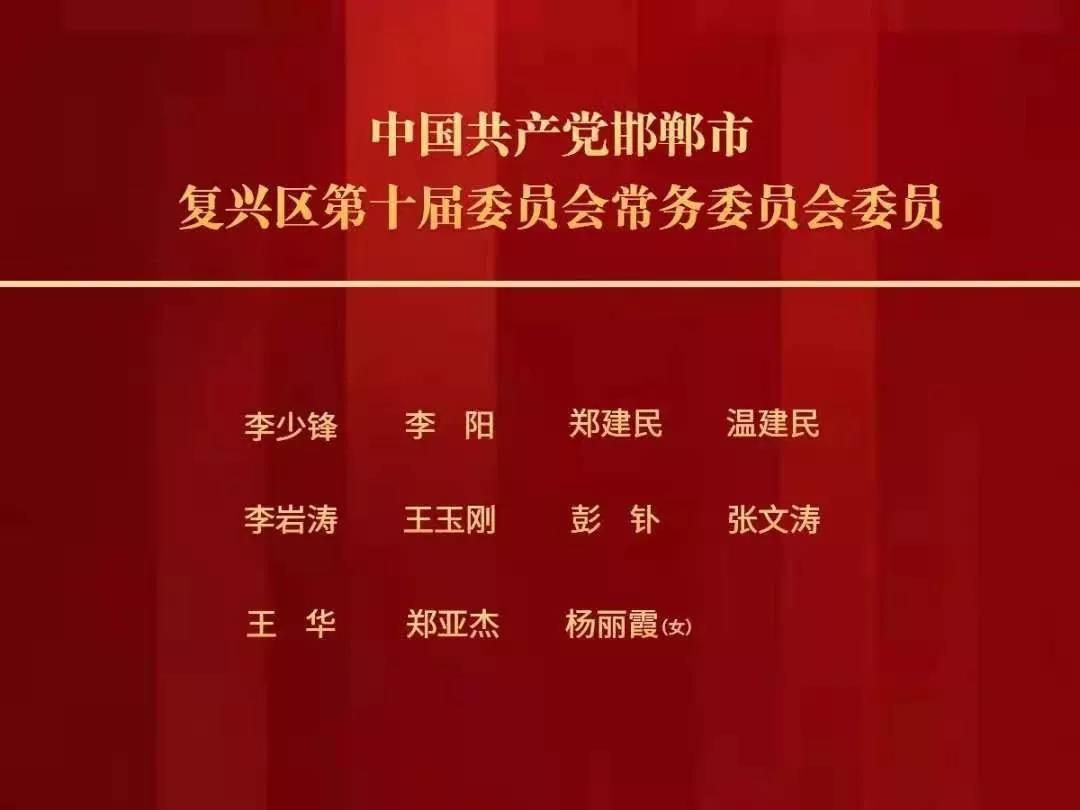 中国共产党邯郸市
复兴区第十届委员会常务委员会委员

李少锋　李　阳　郑建民　温建民

李岩涛　王玉刚　彭　钋　张文涛

王　华　郑亚杰　杨丽霞(女)